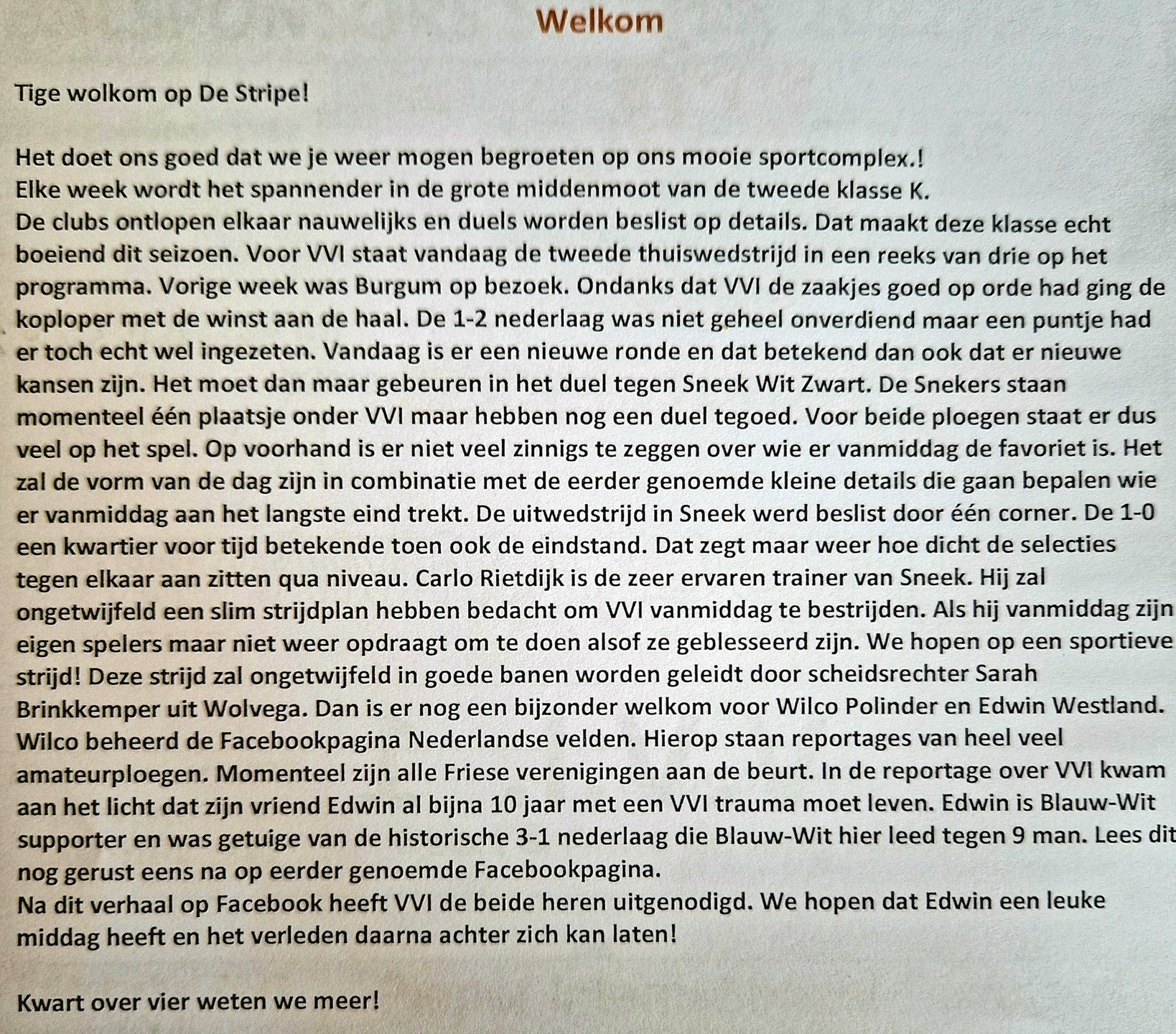 Welkom

Tige wolkom op De Stripe!

Het doet ons goed dat we je weer mogen begroeten op ons mooie sportcomplex.!
Elke week wordt het spannender in de grote middenmoot van de tweede klasse K.
De clubs ontlopen elkaar nauwelijks en duels worden beslist op details. Dat maakt deze klasse echt boeiend dit seizoen. Voor VVI staat vandaag de tweede thuiswedstrijd in een reeks van drie op het programma. Vorige week was Burgum op bezoek. Ondanks dat VVI de zaakjes goed op orde had ging de koploper met de winst aan de haal. De 1-2 nederlaag was niet geheel onverdiend maar een puntje had er toch echt wel ingezeten. Vandaag is er een nieuwe ronde en dat betekend dan ook dat er nieuwe kansen zijn. Het moet dan maar gebeuren in het duel tegen Sneek Wit Zwart. De Snekers staan momenteel één plaatsje onder VVI maar hebben nog een duel tegoed. Voor beide ploegen staat er dus veel op het spel. Op voorhand is er niet veel zinnigs te zeggen over wie er vanmiddag de favoriet is. Het zal de vorm van de dag zijn in combinatie met de eerder genoemde kleine details die gaan bepalen wie er vanmiddag aan het langste eind trekt. De uitwedstrijd in Sneek werd beslist door één corner. De 1-0 een kwartier voor tijd betekende toen ook de eindstand. Dat zegt maar weer hoe dicht de selecties tegen elkaar aan zitten qua niveau. Carlo Rietdijk is de zeer ervaren trainer van Sneek. Hij zal ongetwijfeld een slim strijdplan hebben bedacht om VVI vanmiddag te bestrijden. Als hij vanmiddag zijn eigen spelers maar niet weer opdraagt om te doen alsof ze geblesseerd zijn. We hopen op een sportieve strijd! Deze strijd zal ongetwijfeld in goede banen worden geleidt door scheidsrechter Sarah Brinkkemper uit Wolvega. Dan is er nog een bijzonder welkom voor Wilco Polinder en Edwin Westland. Wilco beheerd de Facebookpagina Nederlandse velden. Hierop staan reportages van heel veel amateurploegen. Momenteel zijn alle Friese verenigingen aan de beurt. In de reportage over VVI kwam aan het licht dat zijn vriend Edwin al bijna 10 jaar met een VVI trauma moet leven. Edwin is Blauw-Wit supporter en was getuige van de historische 3-1 nederlaag die Blauw-Wit hier leed tegen 9 man. Lees dit nog gerust eens na op eerder genoemde Facebookpagina.
Na dit verhaal op Facebook heeft VVI de beide heren uitgenodigd. We hopen dat Edwin een leuke middag heeft en het verleden daarna achter zich kan laten!

Kwart over vier weten we meer!